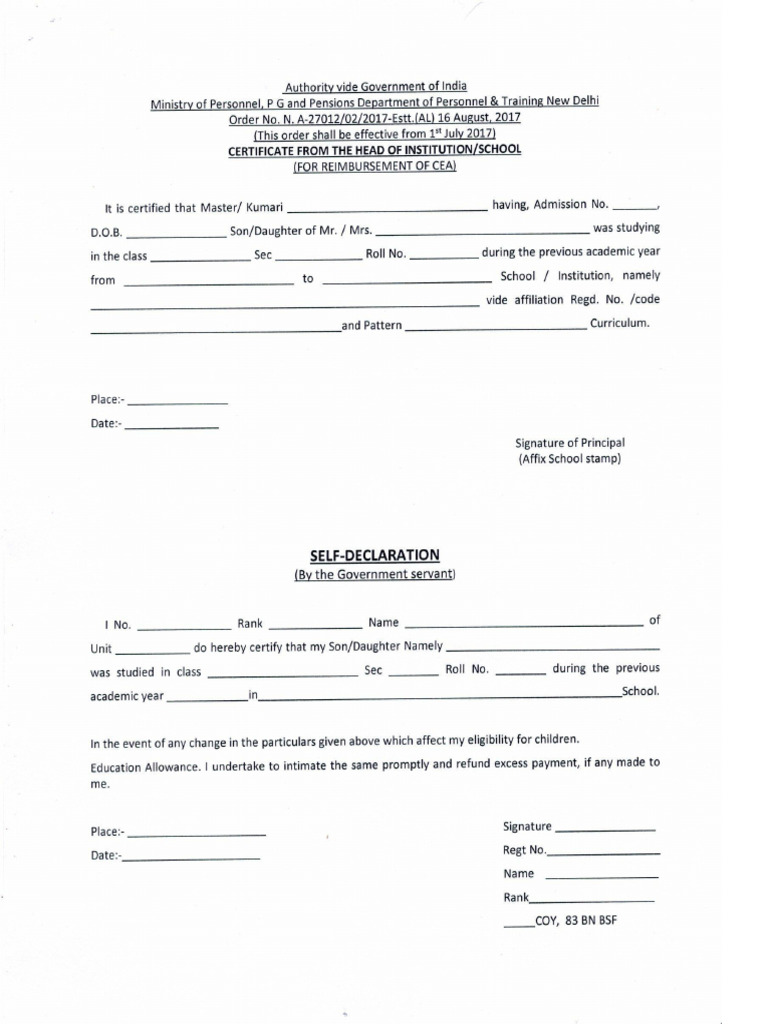 Authority vide Government of India
Ministry of Personnel, P G and Pensions Department of Personnel & Training New Delhi
Order No. N. A-27012/02/2017-Estt.(AL) 16 August, 2017
(This order shall be effective from $1^{st}$ July 2017)
CERTIFICATE FROM THE HEAD OF INSTITUTION/SCHOOL
(FOR REIMBURSEMENT OF CEA)

It is certified that Master/ Kumari ____ having, Admission No. ____, D.O.B. ____ Son/Daughter of Mr. / Mrs. ____ was studying in the class ____ Sec ____ Roll No. ____ during the previous academic year from ____ to ____ School / Institution, namely ____ vide affiliation Regd. No. /code ____ and Pattern ____ Curriculum.

Place:- ____
Date:- ____

Signature of Principal
(Affix School stamp)

SELF-DECLARATION
(By the Government servant)

I No. ____ Rank ____ Name ____ of Unit ____ do hereby certify that my Son/Daughter Namely ____ was studied in class ____ Sec ____ Roll No. ____ during the previous academic year ____ in ____ School.

In the event of any change in the particulars given above which affect my eligibility for children.

Education Allowance. I undertake to intimate the same promptly and refund excess payment, if any made to me.

Place:- ____
Date:- ____

Signature ____
Regt No. ____
Name ____
Rank ____
____ COY, 83 BN BSF